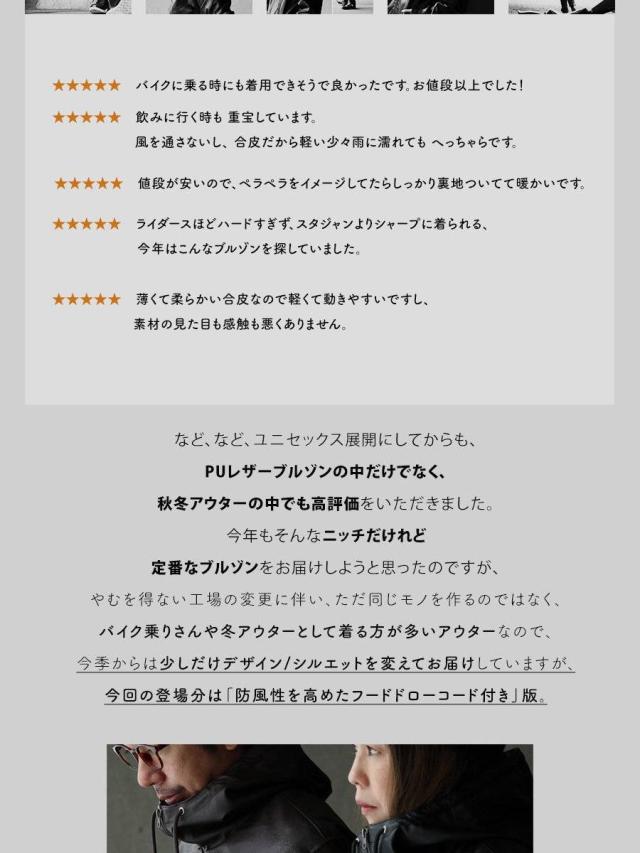 ★★★★★ バイクに乗る時にも着用できそうで良かったです。お値段以上でした！

★★★★★ 飲みに行く時も 重宝しています。
風を通さないし、合皮だから軽い少々雨に濡れても へっちゃらです。

★★★★★ 値段が安いので、ペラペラをイメージしてたらしっかり裏地ついてて暖かいです。

★★★★★ ライダースほどハードすぎず、スタジャンよりシャープに着られる、
今年はこんなブルゾンを探していました。

★★★★★ 薄くて柔らかい合皮なので軽くて動きやすいですし、
素材の見た目も感触も悪くありません。

など、など、ユニセックス展開にしてからも、
PUレザーブルゾンの中だけでなく、
秋冬アウターの中でも高評価をいただきました。
今年もそんなニッチだけれど
定番なブルゾンをお届けしようと思ったのですが、
やむを得ない工場の変更に伴い、ただ同じモノを作るのではなく、
バイク乗りさんや冬アウターとして着る方が多いアウターなので、
今季からは少しだけデザイン/シルエットを変えてお届けしていますが、
今回の登場分は「防風性を高めたフードドローコード付き」版。